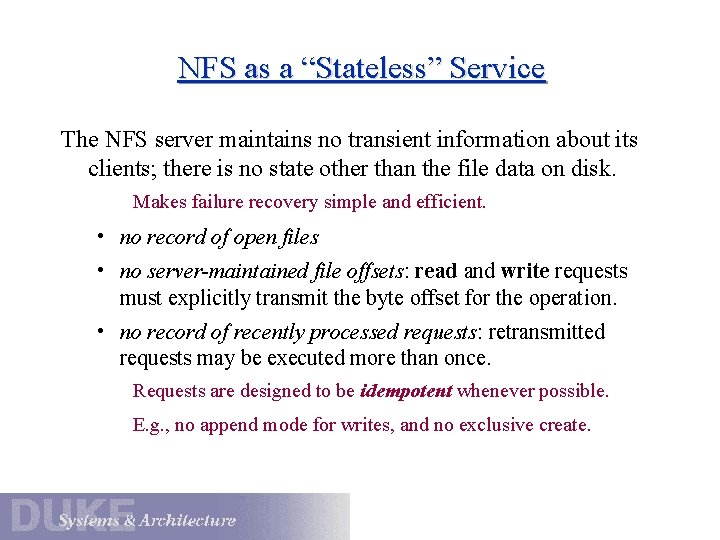 NFS as a “Stateless” Service

The NFS server maintains no transient information about its clients; there is no state other than the file data on disk.

Makes failure recovery simple and efficient.

• no record of open files

• no server-maintained file offsets: read and write requests must explicitly transmit the byte offset for the operation.

• no record of recently processed requests: retransmitted requests may be executed more than once.

Requests are designed to be idempotent whenever possible.

E.g., no append mode for writes, and no exclusive create.

DUKE Systems & Architecture